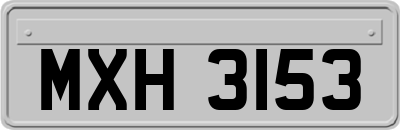 MXH 3153